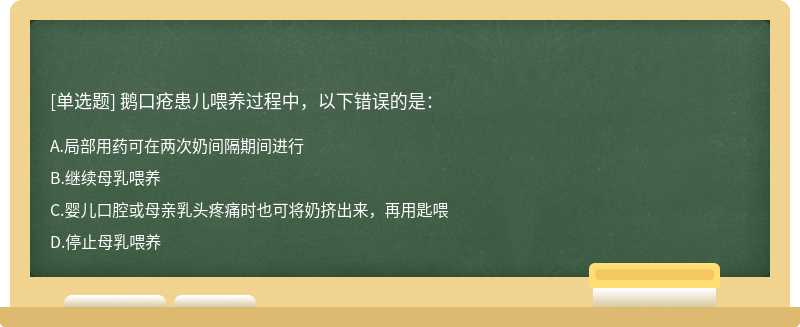 [单选题] 鹅口疮患儿喂养过程中，以下错误的是：

A.局部用药可在两次奶间隔期间进行

B.继续母乳喂养

C.婴儿口腔或母亲乳头疼痛时也可将奶挤出来，再用匙喂

D.停止母乳喂养